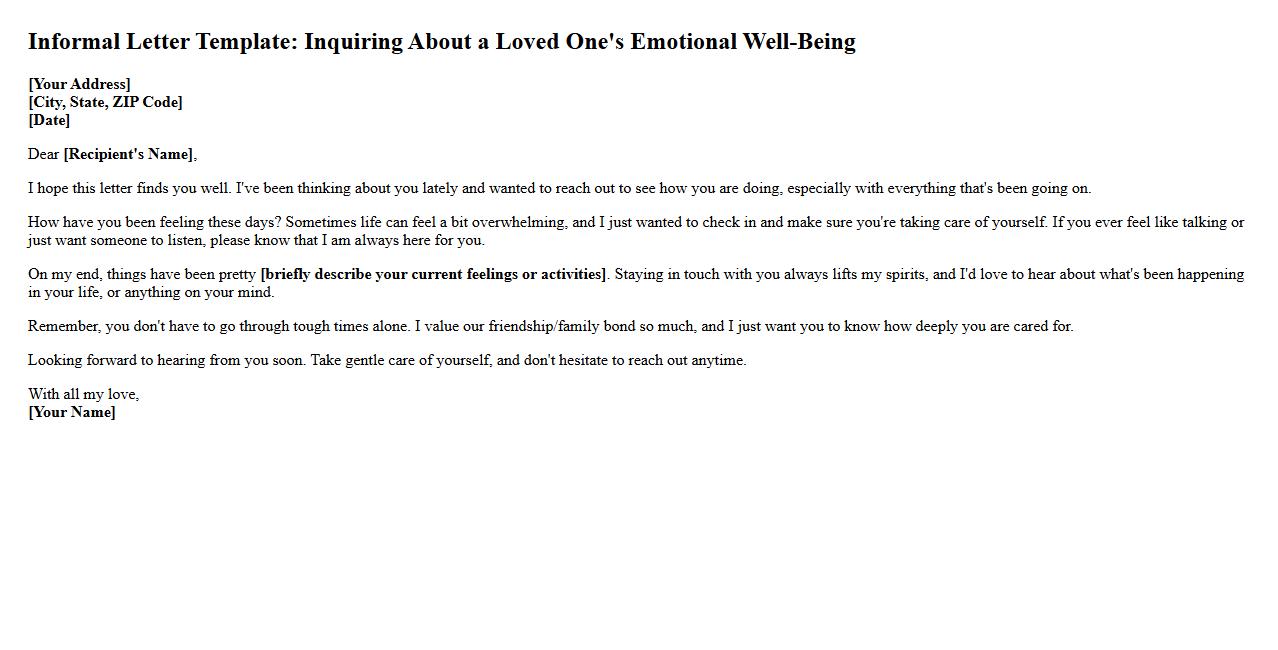 Informal Letter Template: Inquiring About a Loved One's Emotional Well-Being

[Your Address]
[City, State, ZIP Code]
[Date]

Dear [Recipient's Name],

I hope this letter finds you well. I've been thinking about you lately and wanted to reach out to see how you are doing, especially with everything that's been going on.

How have you been feeling these days? Sometimes life can feel a bit overwhelming, and I just wanted to check in and make sure you're taking care of yourself. If you ever feel like talking or just want someone to listen, please know that I am always here for you.

On my end, things have been pretty [briefly describe your current feelings or activities]. Staying in touch with you always lifts my spirits, and I'd love to hear about what's been happening in your life, or anything on your mind.

Remember, you don't have to go through tough times alone. I value our friendship/family bond so much, and I just want you to know how deeply you are cared for.

Looking forward to hearing from you soon. Take gentle care of yourself, and don't hesitate to reach out anytime.

With all my love,
[Your Name]